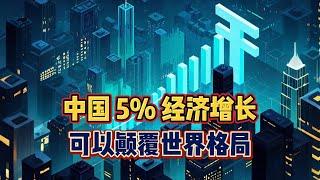 中国 5% 经济增长
可以颠覆世界格局